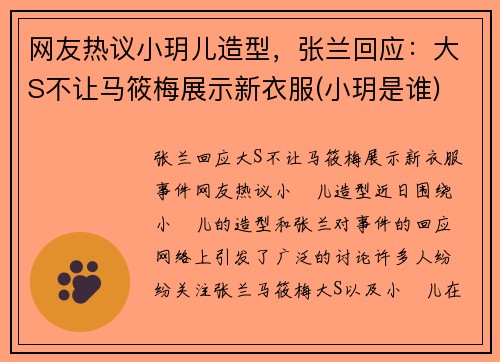 网友热议小玥儿造型，张兰回应：大S不让马筱梅展示新衣服(小玥是谁)

张兰回应大S不让马筱梅展示新衣服事件网友热议小　儿造型近日围绕小　儿的造型和张兰对事件的回应网络上引发了广泛的讨论许多人纷纷关注张兰马筱梅大S以及小　儿在